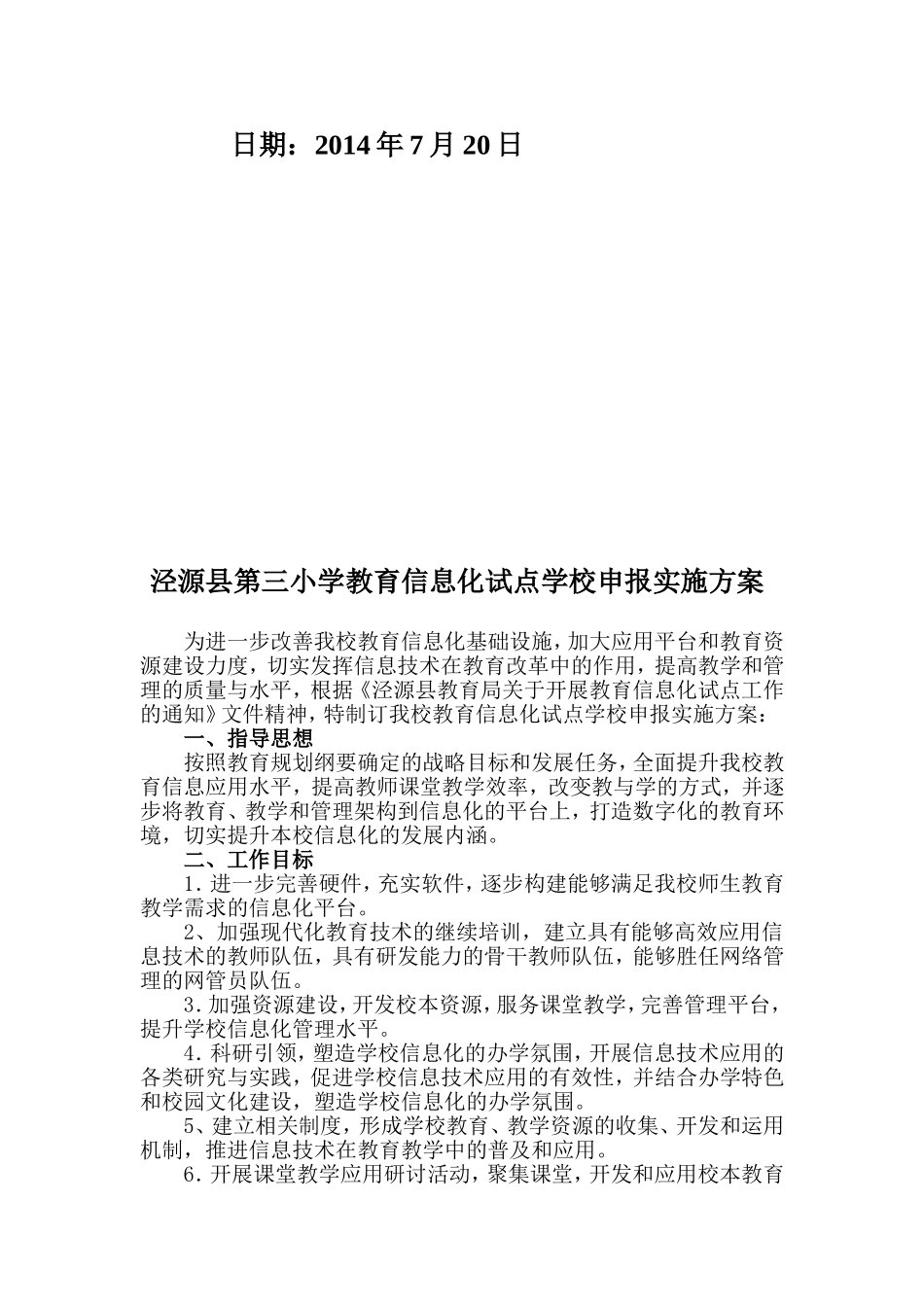 日期：2014 年 7 月 20 日

泾源县第三小学教育信息化试点学校申报实施方案

为进一步改善我校教育信息化基础设施，加大应用平台和教育资源建设力度，切实发挥信息技术在教育改革中的作用，提高教学和管理的质量与水平，根据《泾源县教育局关于开展教育信息化试点工作的通知》文件精神，特制订我校教育信息化试点学校申报实施方案：

一、指导思想

按照教育规划纲要确定的战略目标和发展任务，全面提升我校教育信息应用水平，提高教师课堂教学效率，改变教与学的方式，并逐步将教育、教学和管理架构到信息化的平台上，打造数字化的教育环境，切实提升本校信息化的发展内涵。

二、工作目标

1.进一步完善硬件，充实软件，逐步构建能够满足我校师生教育教学需求的信息化平台。

2、加强现代化教育技术的继续培训，建立具有能够高效应用信息技术的教师队伍，具有研发能力的骨干教师队伍，能够胜任网络管理的网管员队伍。

3.加强资源建设，开发校本资源，服务课堂教学，完善管理平台，提升学校信息化管理水平。

4.科研引领，塑造学校信息化的办学氛围，开展信息技术应用的各类研究与实践，促进学校信息技术应用的有效性，并结合办学特色和校园文化建设，塑造学校信息化的办学氛围。

5、建立相关制度，形成学校教育、教学资源的收集、开发和运用机制，推进信息技术在教育教学中的普及和应用。

6.开展课堂教学应用研讨活动，聚集课堂，开发和应用校本教育